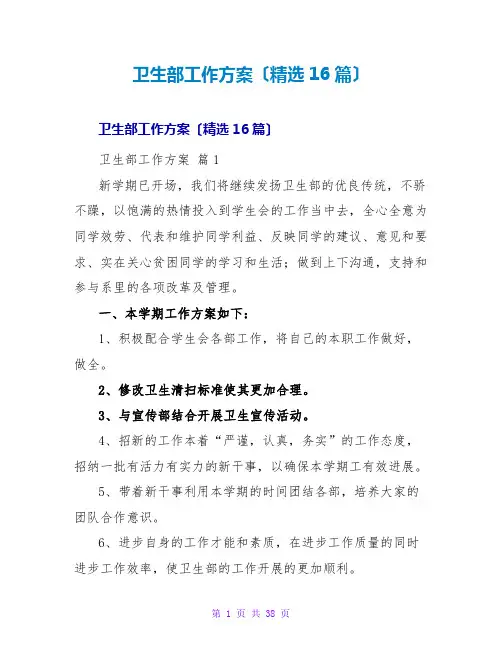 卫生部工作方案〔精选16篇〕

卫生部工作方案〔精选16篇〕

卫生部工作方案 篇1

新学期已开场，我们将继续发扬卫生部的优良传统，不骄不躁，以饱满的热情投入到学生会的工作当中去，全心全意为同学效劳、代表和维护同学利益、反映同学的建议、意见和要求、实在关心贫困同学的学习和生活；做到上下沟通，支持和参与系里的各项改革及管理。

一、本学期工作方案如下：

1、积极配合学生会各部工作，将自己的本职工作做好，做全。

2、修改卫生清扫标准使其更加合理。

3、与宣传部结合开展卫生宣传活动。

4、招新的工作本着“严谨，认真，务实”的工作态度，招纳一批有活力有实力的新干事，以确保本学期工有效进展。

5、带着新干事利用本学期的时间团结各部，培养大家的团队合作意识。

6、进步自身的工作才能和素质，在进步工作质量的同时进步工作效率，使卫生部的工作开展的更加顺利。

第 1 页 共 38 页